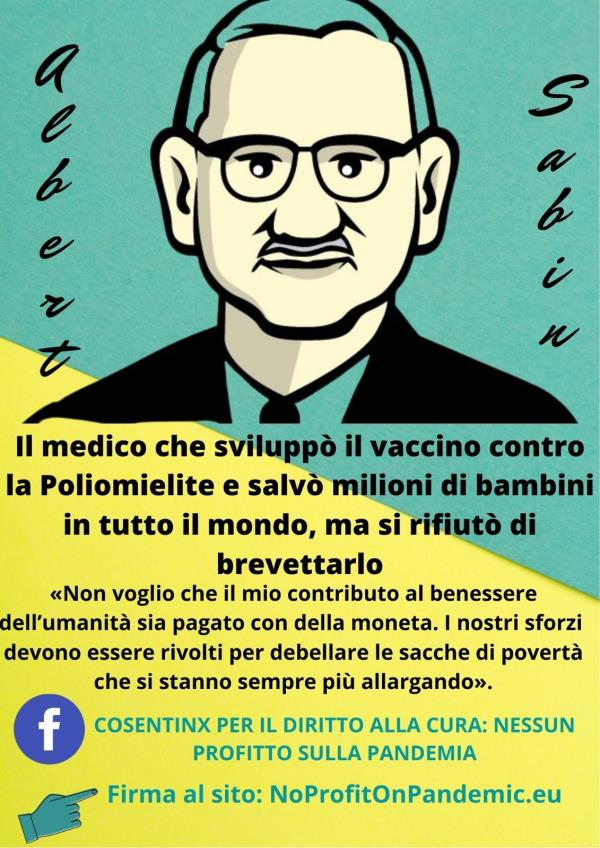 Albert

Sabin

Il medico che sviluppò il vaccino contro la Poliomielite e salvò milioni di bambini in tutto il mondo, ma si rifiutò di brevettarlo

«Non voglio che il mio contributo al benessere dell'umanità sia pagato con della moneta. I nostri sforzi devono essere rivolti per debellare le sacche di povertà che si stanno sempre più allargando».

f

COSENTINX PER IL DIRITTO ALLA CURA: NESSUN PROFITTO SULLA PANDEMIA

Firma al sito: NoProfitOnPandemic.eu